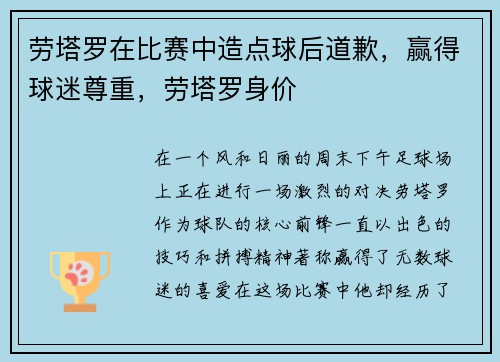 劳塔罗在比赛中造点球后道歉，赢得球迷尊重，劳塔罗身价

在一个风和日丽的周末下午足球场上正在进行一场激烈的对决劳塔罗作为球队的核心前锋一直以出色的技巧和拼搏精神著称赢得了无数球迷的喜爱在这场比赛中他却经历了